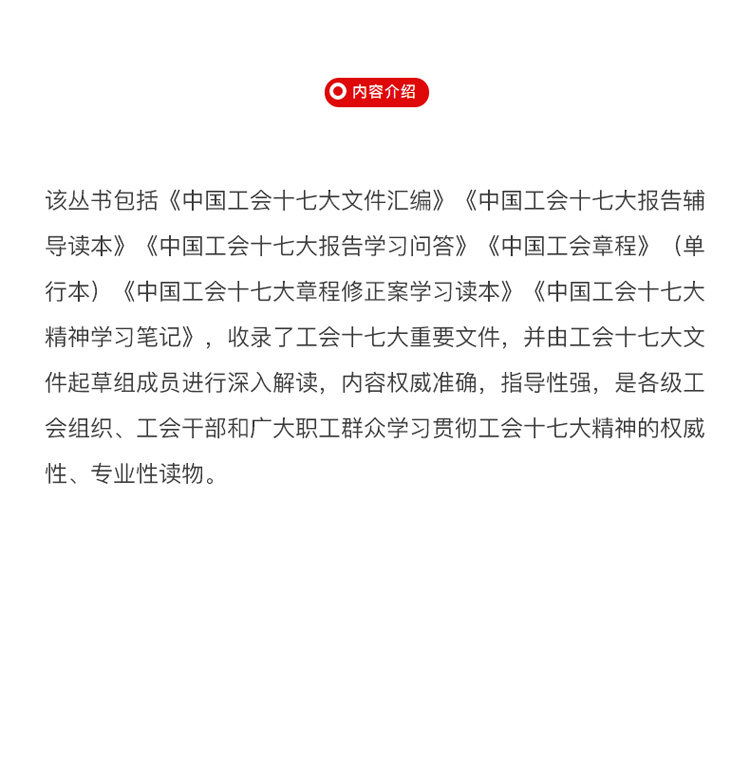 内容介绍

该丛书包括《中国工会十七大文件汇编》《中国工会十七大报告辅导读本》《中国工会十七大报告学习问答》《中国工会章程》（单行本）《中国工会十七大章程修正案学习读本》《中国工会十七大精神学习笔记》，收录了工会十七大重要文件，并由工会十七大文件起草组成员进行深入解读，内容权威准确，指导性强，是各级工会组织、工会干部和广大职工群众学习贯彻工会十七大精神的权威性、专业性读物。